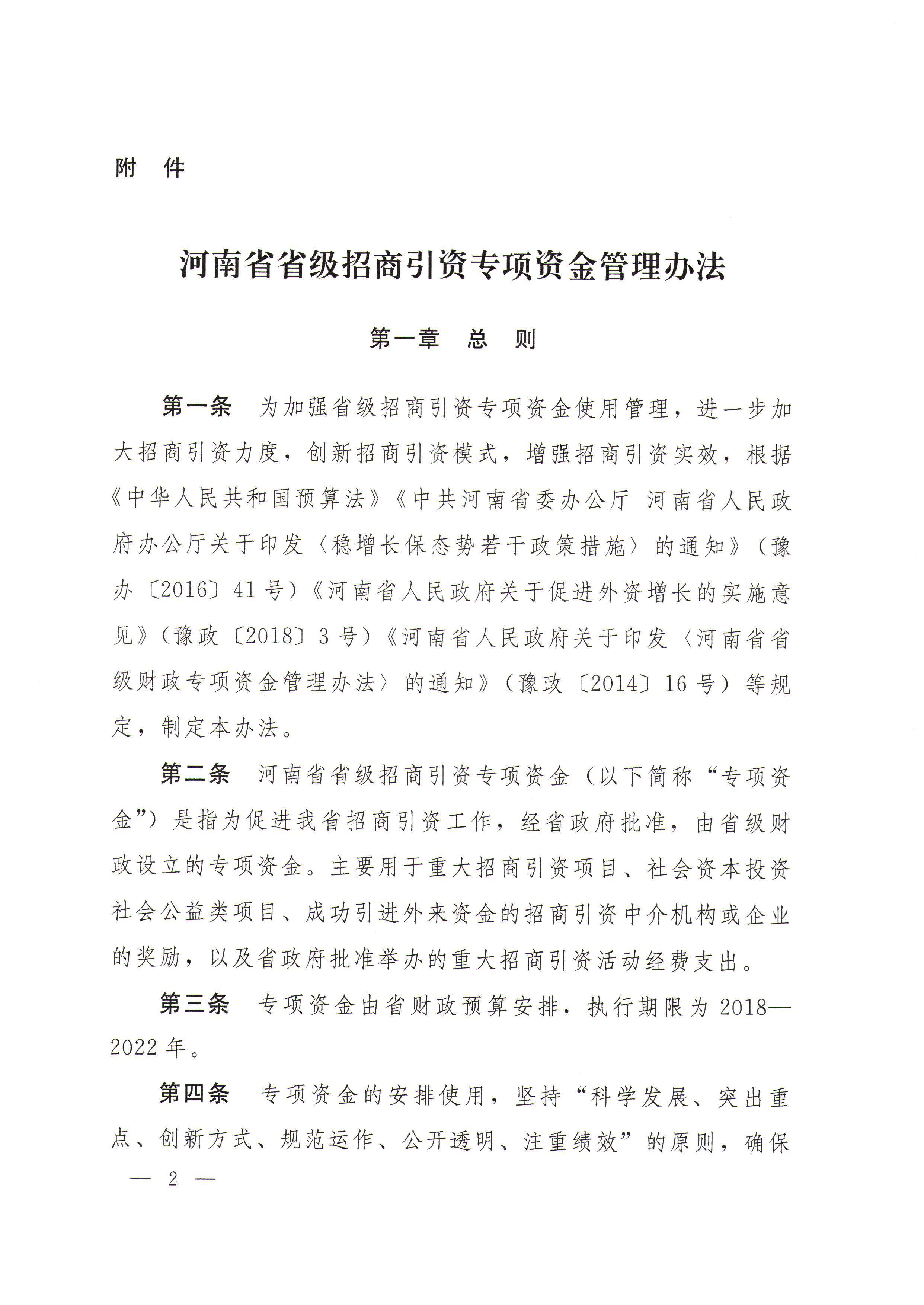 附　件

河南省省级招商引资专项资金管理办法

第一章　总　则

第一条　为加强省级招商引资专项资金使用管理，进一步加大招商引资力度，创新招商引资模式，增强招商引资实效，根据《中华人民共和国预算法》《中共河南省委办公厅 河南省人民政府办公厅关于印发〈稳增长保态势若干政策措施〉的通知》（豫办〔2016〕41号）《河南省人民政府关于促进外资增长的实施意见》（豫政〔2018〕3号）《河南省人民政府关于印发〈河南省省级财政专项资金管理办法〉的通知》（豫政〔2014〕16号）等规定，制定本办法。

第二条　河南省省级招商引资专项资金（以下简称“专项资金”）是指为促进我省招商引资工作，经省政府批准，由省级财政设立的专项资金。主要用于重大招商引资项目、社会资本投资社会公益类项目、成功引进外来资金的招商引资中介机构或企业的奖励，以及省政府批准举办的重大招商引资活动经费支出。

第三条　专项资金由省财政预算安排，执行期限为2018—2022年。

第四条　专项资金的安排使用，坚持“科学发展、突出重点、创新方式、规范运作、公开透明、注重绩效”的原则，确保

— 2 —